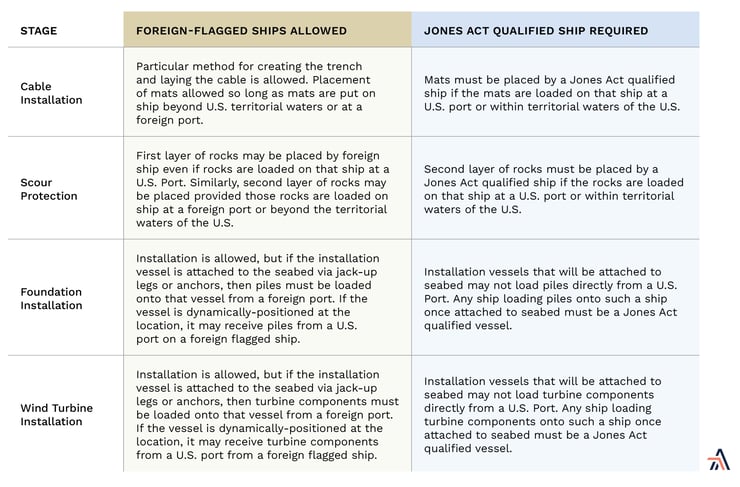 | STAGE | FOREIGN-FLAGGED SHIPS ALLOWED | JONES ACT QUALIFIED SHIP REQUIRED |
|---|---|---|
| Cable Installation | Particular method for creating the trench and laying the cable is allowed. Placement of mats allowed so long as mats are put on ship beyond U.S. territorial waters or at a foreign port. | Mats must be placed by a Jones Act qualified ship if the mats are loaded on that ship at a U.S. port or within territorial waters of the U.S. |
| Scour Protection | First layer of rocks may be placed by foreign ship even if rocks are loaded on that ship at a U.S. Port. Similarly, second layer of rocks may be placed provided those rocks are loaded on ship at a foreign port or beyond the territorial waters of the U.S. | Second layer of rocks must be placed by a Jones Act qualified ship if the rocks are loaded on that ship at a U.S. port or within territorial waters of the U.S. |
| Foundation Installation | Installation is allowed, but if the installation vessel is attached to the seabed via jack-up legs or anchors, then piles must be loaded onto that vessel from a foreign port. If the vessel is dynamically-positioned at the location, it may receive piles from a U.S. port on a foreign flagged ship. | Installation vessels that will be attached to seabed may not load piles directly from a U.S. Port. Any ship loading piles onto such a ship once attached to seabed must be a Jones Act qualified vessel. |
| Wind Turbine Installation | Installation is allowed, but if the installation vessel is attached to the seabed via jack-up legs or anchors, then turbine components must be loaded onto that vessel from a foreign port. If the vessel is dynamically-positioned at the location, it may receive turbine components from a U.S. port from a foreign flagged ship. | Installation vessels that will be attached to seabed may not load turbine components directly from a U.S. Port. Any ship loading turbine components onto such a ship once attached to seabed must be a Jones Act qualified vessel. |